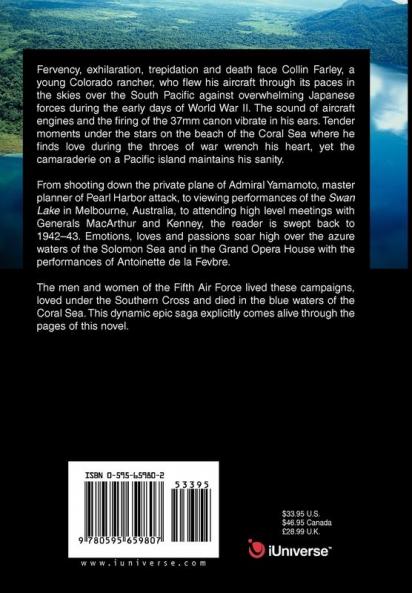 Fervency, exhilaration, trepidation and death face Collin Farley, a young Colorado rancher, who flew his aircraft through its paces in the skies over the South Pacific against overwhelming Japanese forces during the early days of World War II. The sound of aircraft engines and the firing of the 37mm canon vibrate in his ears. Tender moments under the stars on the beach of the Coral Sea where he finds love during the throes of war wrench his heart, yet the camaraderie on a Pacific island maintains his sanity.

From shooting down the private plane of Admiral Yamamoto, master planner of Pearl Harbor attack, to viewing performances of the Swan Lake in Melbourne, Australia, to attending high level meetings with Generals MacArthur and Kenney, the reader is swept back to 1942–43. Emotions, loves and passions soar high over the azure waters of the Solomon Sea and in the Grand Opera House with the performances of Antoinette de la Fevbre.

The men and women of the Fifth Air Force lived these campaigns, loved under the Southern Cross and died in the blue waters of the Coral Sea. This dynamic epic saga explicitly comes alive through the pages of this novel.

ISBN 0-595-65980-2

53395

9 780595 659807

www.iuniverse.com

$33.95 U.S.
$46.95 Canada
£28.99 U.K.

iUniverse™